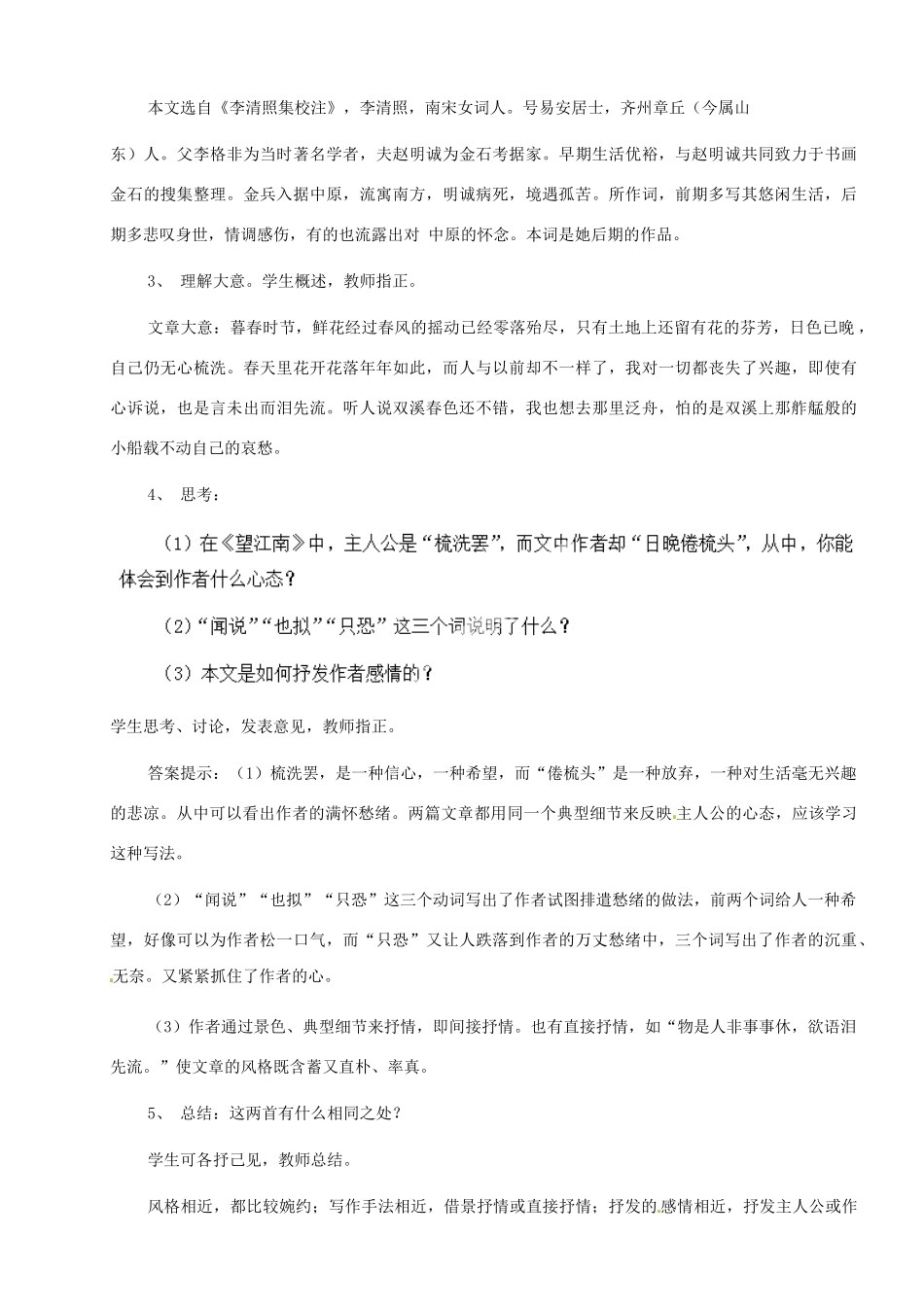 本文选自《李清照集校注》，李清照，南宋女词人。号易安居士，齐州章丘（今属山东）人。父李格非为当时著名学者，夫赵明诚为金石考据家。早期生活优裕，与赵明诚共同致力于书画金石的搜集整理。金兵入据中原，流寓南方，明诚病死，境遇孤苦。所作词，前期多写其悠闲生活，后期多悲叹身世，情调感伤，有的也流露出对 中原的怀念。本词是她后期的作品。

3、 理解大意。学生概述，教师指正。

文章大意：暮春时节，鲜花经过春风的摇动已经零落殆尽，只有土地上还留有花的芬芳，日色已晚，自己仍无心梳洗。春天里花开花落年年如此，而人与以前却不一样了，我对一切都丧失了兴趣，即使有心诉说，也是言未出而泪先流。听人说双溪春色还不错，我也想去那里泛舟，怕的是双溪上那舴艋般的小船载不动自己的哀愁。

4、 思考：

（1）在《望江南》中，主人公是“梳洗罢”，而文中作者却“日晚倦梳头”，从中，你能体会到作者什么心态？

（2）“闻说”“也拟”“只恐”这三个词说明了什么？

（3）本文是如何抒发作者感情的？

学生思考、讨论，发表意见，教师指正。

答案提示：（1）梳洗罢，是一种信心，一种希望，而“倦梳头”是一种放弃，一种对生活毫无兴趣的悲凉。从中可以看出作者的满怀愁绪。两篇文章都用同一个典型细节来反映主人公的心态，应该学习这种写法。

（2）“闻说”“也拟”“只恐”这三个动词写出了作者试图排遣愁绪的做法，前两个词给人一种希望，好像可以为作者松一口气，而“只恐”又让人跌落到作者的万丈愁绪中，三个词写出了作者的沉重、无奈。又紧紧抓住了作者的心。

（3）作者通过景色、典型细节来抒情，即间接抒情。也有直接抒情，如“物是人非事事休，欲语泪先流。”使文章的风格既含蓄又直朴、率真。

5、 总结：这两首有什么相同之处？

学生可各抒己见，教师总结。

风格相近，都比较婉约；写作手法相近，借景抒情或直接抒情；抒发的感情相近，抒发主人公或作